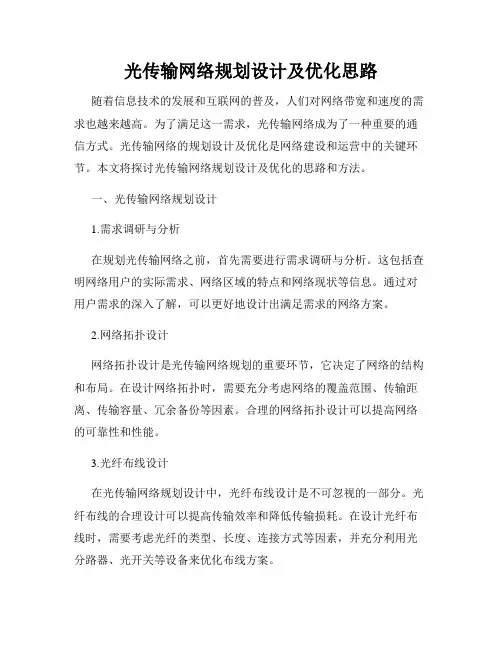 光传输网络规划设计及优化思路

随着信息技术的发展和互联网的普及，人们对网络带宽和速度的需求也越来越高。为了满足这一需求，光传输网络成为了一种重要的通信方式。光传输网络的规划设计及优化是网络建设和运营中的关键环节。本文将探讨光传输网络规划设计及优化的思路和方法。

一、光传输网络规划设计

1.需求调研与分析

在规划光传输网络之前，首先需要进行需求调研与分析。这包括查明网络用户的实际需求、网络区域的特点和网络现状等信息。通过对用户需求的深入了解，可以更好地设计出满足需求的网络方案。

2.网络拓扑设计

网络拓扑设计是光传输网络规划的重要环节，它决定了网络的结构和布局。在设计网络拓扑时，需要充分考虑网络的覆盖范围、传输距离、传输容量、冗余备份等因素。合理的网络拓扑设计可以提高网络的可靠性和性能。

3.光纤布线设计

在光传输网络规划设计中，光纤布线设计是不可忽视的一部分。光纤布线的合理设计可以提高传输效率和降低传输损耗。在设计光纤布线时，需要考虑光纤的类型、长度、连接方式等因素，并充分利用光分路器、光开关等设备来优化布线方案。